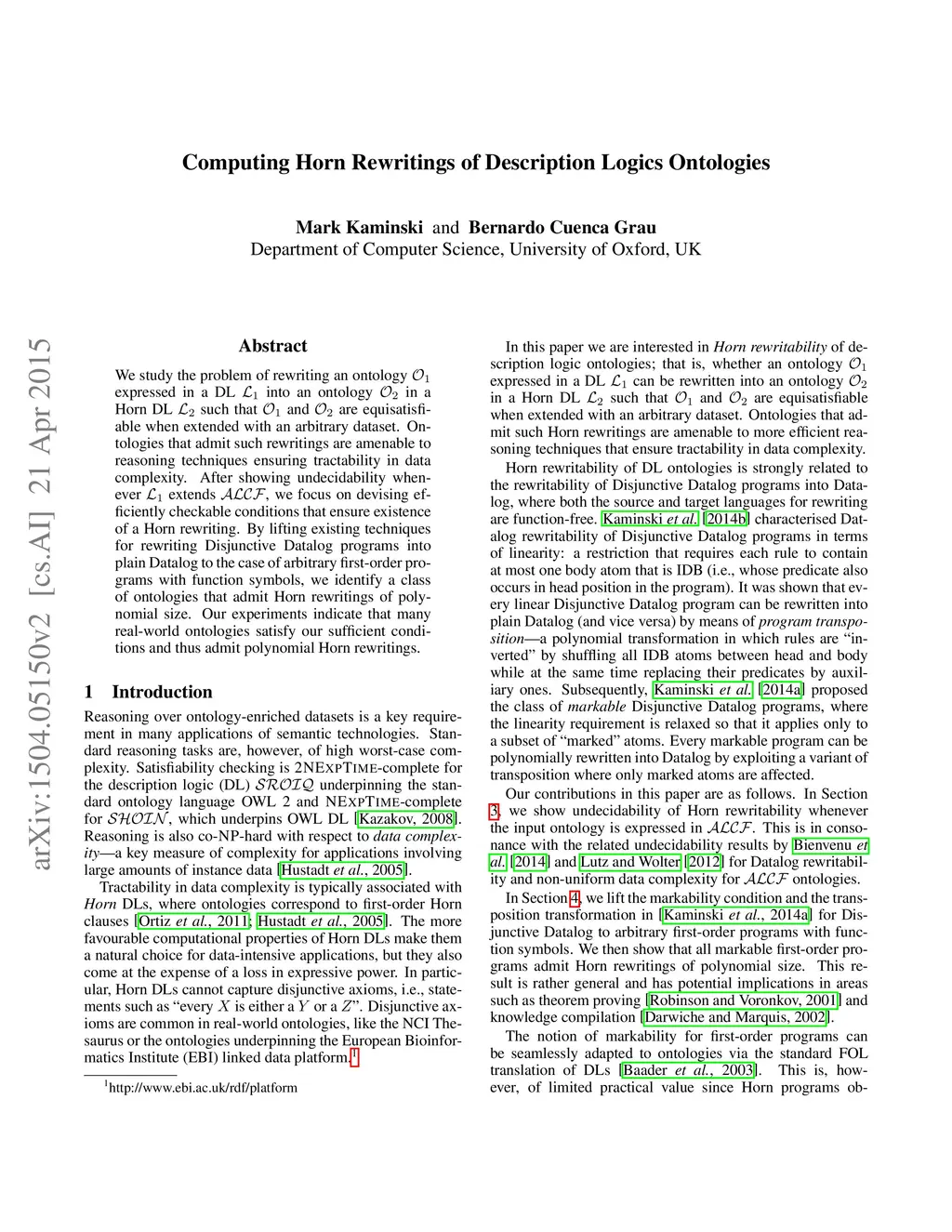 Computing Horn Rewritings of Description Logics Ontologies

Mark Kaminski and Bernardo Cuenca Grau
Department of Computer Science, University of Oxford, UK

arXiv:1504.05150v2 [cs.AI] 21 Apr 2015

Abstract

We study the problem of rewriting an ontology $\mathcal{O}_1$ expressed in a DL $\mathcal{L}_1$ into an ontology $\mathcal{O}_2$ in a Horn DL $\mathcal{L}_2$ such that $\mathcal{O}_1$ and $\mathcal{O}_2$ are equisatisfiable when extended with an arbitrary dataset. Ontologies that admit such rewritings are amenable to reasoning techniques ensuring tractability in data complexity. After showing undecidability whenever $\mathcal{L}_1$ extends $\mathcal{ALCF}$, we focus on devising efficiently checkable conditions that ensure existence of a Horn rewriting. By lifting existing techniques for rewriting Disjunctive Datalog programs into plain Datalog to the case of arbitrary first-order programs with function symbols, we identify a class of ontologies that admit Horn rewritings of polynomial size. Our experiments indicate that many real-world ontologies satisfy our sufficient conditions and thus admit polynomial Horn rewritings.

1 Introduction

Reasoning over ontology-enriched datasets is a key requirement in many applications of semantic technologies. Standard reasoning tasks are, however, of high worst-case complexity. Satisfiability checking is 2NEXPTIME-complete for the description logic (DL) $\mathcal{SROIQ}$ underpinning the standard ontology language OWL 2 and NEXPTIME-complete for $\mathcal{SHOIN}$, which underpins OWL DL [Kazakov, 2008]. Reasoning is also co-NP-hard with respect to data complexity—a key measure of complexity for applications involving large amounts of instance data [Hustadt et al., 2005].

Tractability in data complexity is typically associated with Horn DLs, where ontologies correspond to first-order Horn clauses [Ortiz et al., 2011; Hustadt et al., 2005]. The more favourable computational properties of Horn DLs make them a natural choice for data-intensive applications, but they also come at the expense of a loss in expressive power. In particular, Horn DLs cannot capture disjunctive axioms, i.e., statements such as "every $X$ is either a $Y$ or a $Z$". Disjunctive axioms are common in real-world ontologies, like the NCI Thesaurus or the ontologies underpinning the European Bioinformatics Institute (EBI) linked data platform.$^1$

$^1$http://www.ebi.ac.uk/rdf/platform

In this paper we are interested in Horn rewritability of description logic ontologies; that is, whether an ontology $\mathcal{O}_1$ expressed in a DL $\mathcal{L}_1$ can be rewritten into an ontology $\mathcal{O}_2$ in a Horn DL $\mathcal{L}_2$ such that $\mathcal{O}_1$ and $\mathcal{O}_2$ are equisatisfiable when extended with an arbitrary dataset. Ontologies that admit such Horn rewritings are amenable to more efficient reasoning techniques that ensure tractability in data complexity.

Horn rewritability of DL ontologies is strongly related to the rewritability of Disjunctive Datalog programs into Datalog, where both the source and target languages for rewriting are function-free. Kaminski et al. [2014b] characterised Datalog rewritability of Disjunctive Datalog programs in terms of linearity: a restriction that requires each rule to contain at most one body atom that is IDB (i.e., whose predicate also occurs in head position in the program). It was shown that every linear Disjunctive Datalog program can be rewritten into plain Datalog (and vice versa) by means of program transposition—a polynomial transformation in which rules are "inverted" by shuffling all IDB atoms between head and body while at the same time replacing their predicates by auxiliary ones. Subsequently, Kaminski et al. [2014a] proposed the class of markable Disjunctive Datalog programs, where the linearity requirement is relaxed so that it applies only to a subset of "marked" atoms. Every markable program can be polynomially rewritten into Datalog by exploiting a variant of transposition where only marked atoms are affected.

Our contributions in this paper are as follows. In Section 3, we show undecidability of Horn rewritability whenever the input ontology is expressed in $\mathcal{ALCF}$. This is in consonance with the related undecidability results by Bienvenu et al. [2014] and Lutz and Wolter [2012] for Datalog rewritability and non-uniform data complexity for $\mathcal{ALCF}$ ontologies.

In Section 4, we lift the markability condition and the transposition transformation in [Kaminski et al., 2014a] for Disjunctive Datalog to arbitrary first-order programs with function symbols. We then show that all markable first-order programs admit Horn rewritings of polynomial size. This result is rather general and has potential implications in areas such as theorem proving [Robinson and Voronkov, 2001] and knowledge compilation [Darwiche and Marquis, 2002].

The notion of markability for first-order programs can be seamlessly adapted to ontologies via the standard FOL translation of DLs [Baader et al., 2003]. This is, however, of limited practical value since Horn programs ob-